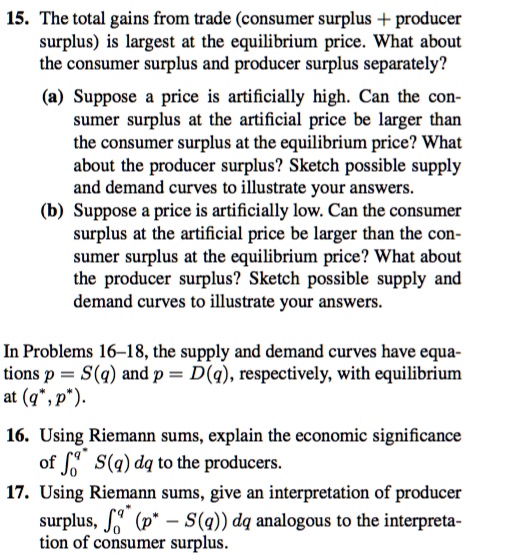 15. The total gains from trade (consumer surplus + producer surplus) is largest at the equilibrium price. What about the consumer surplus and producer surplus separately?

(a) Suppose a price is artificially high. Can the consumer surplus at the artificial price be larger than the consumer surplus at the equilibrium price? What about the producer surplus? Sketch possible supply and demand curves to illustrate your answers.

(b) Suppose a price is artificially low. Can the consumer surplus at the artificial price be larger than the consumer surplus at the equilibrium price? What about the producer surplus? Sketch possible supply and demand curves to illustrate your answers.

In Problems 16–18, the supply and demand curves have equations $p = S(q)$ and $p = D(q)$, respectively, with equilibrium at $(q^*, p^*)$.

16. Using Riemann sums, explain the economic significance of $\int_0^{q^*} S(q)\,dq$ to the producers.

17. Using Riemann sums, give an interpretation of producer surplus, $\int_0^{q^*} (p^* - S(q))\,dq$ analogous to the interpretation of consumer surplus.